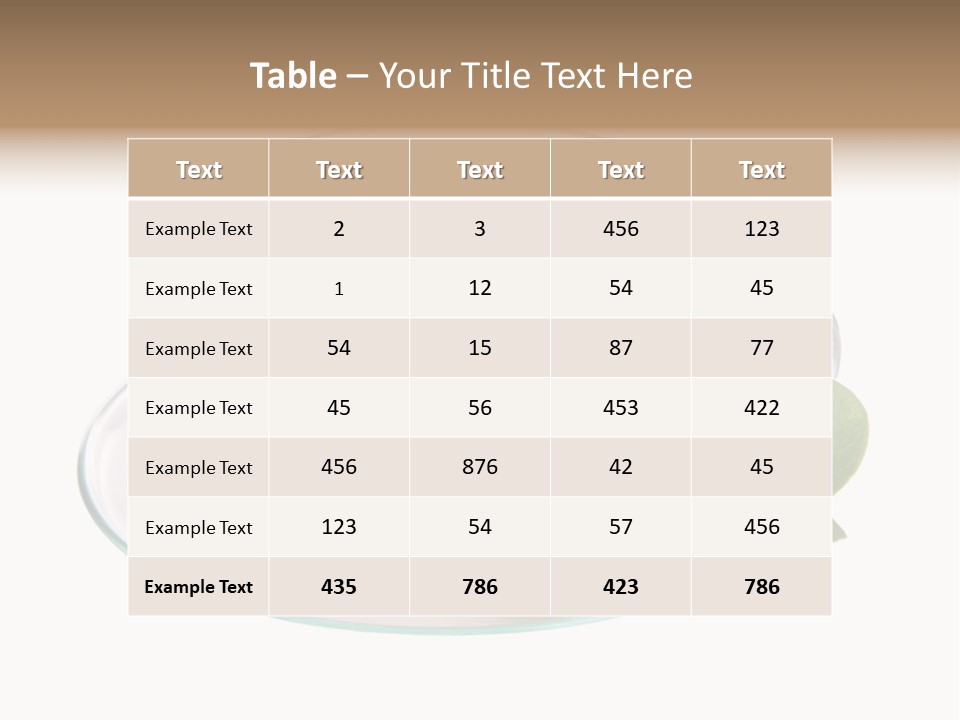 Table – Your Title Text Here

| Text | Text | Text | Text | Text |
|---|---|---|---|---|
| Example Text | 2 | 3 | 456 | 123 |
| Example Text | 1 | 12 | 54 | 45 |
| Example Text | 54 | 15 | 87 | 77 |
| Example Text | 45 | 56 | 453 | 422 |
| Example Text | 456 | 876 | 42 | 45 |
| Example Text | 123 | 54 | 57 | 456 |
| Example Text | 435 | 786 | 423 | 786 |